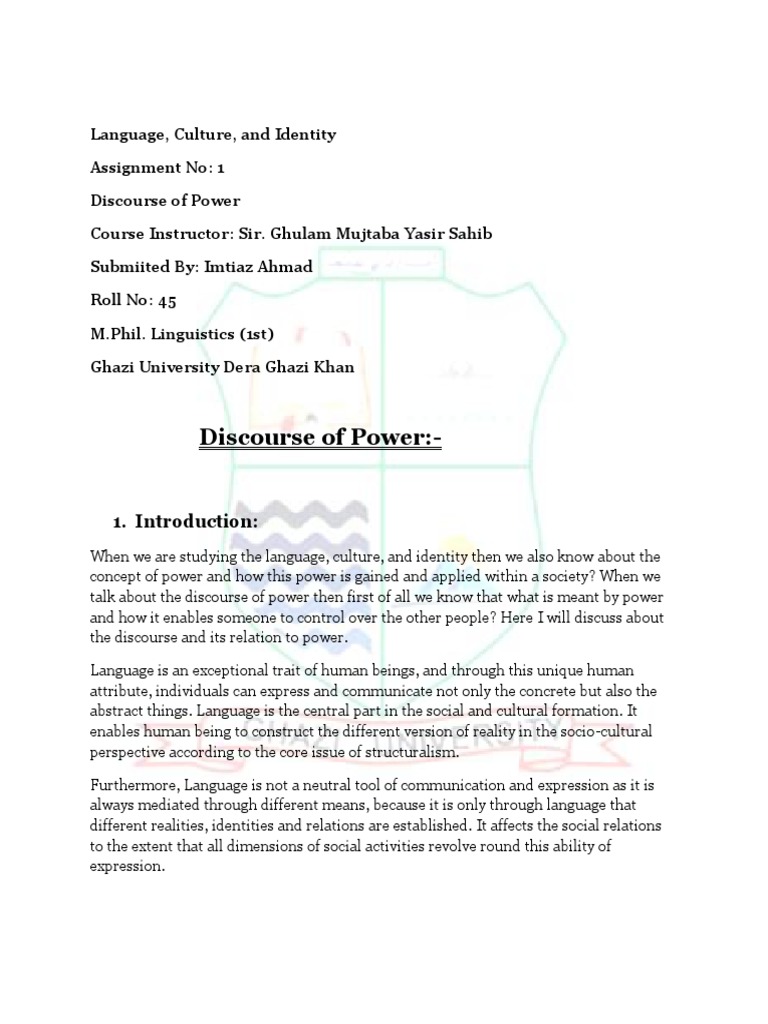 Language, Culture, and Identity

Assignment No: 1

Discourse of Power

Course Instructor: Sir. Ghulam Mujtaba Yasir Sahib

Submiited By: Imtiaz Ahmad

Roll No: 45

M.Phil. Linguistics (1st)

Ghazi University Dera Ghazi Khan

Discourse of Power:-

1. Introduction:

When we are studying the language, culture, and identity then we also know about the concept of power and how this power is gained and applied within a society? When we talk about the discourse of power then first of all we know that what is meant by power and how it enables someone to control over the other people? Here I will discuss about the discourse and its relation to power.

Language is an exceptional trait of human beings, and through this unique human attribute, individuals can express and communicate not only the concrete but also the abstract things. Language is the central part in the social and cultural formation. It enables human being to construct the different version of reality in the socio-cultural perspective according to the core issue of structuralism.

Furthermore, Language is not a neutral tool of communication and expression as it is always mediated through different means, because it is only through language that different realities, identities and relations are established. It affects the social relations to the extent that all dimensions of social activities revolve round this ability of expression.